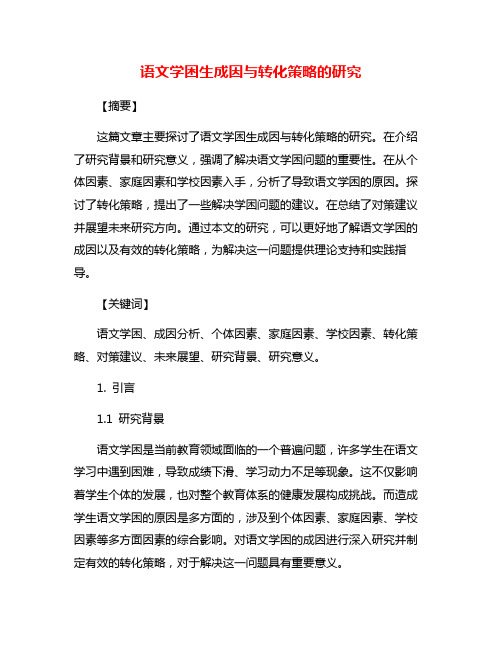 语文学困生成因与转化策略的研究

【摘要】

这篇文章主要探讨了语文学困生成因与转化策略的研究。在介绍了研究背景和研究意义，强调了解决语文学困问题的重要性。在从个体因素、家庭因素和学校因素入手，分析了导致语文学困的原因。探讨了转化策略，提出了一些解决学困问题的建议。在总结了对策建议并展望未来研究方向。通过本文的研究，可以更好地了解语文学困的成因以及有效的转化策略，为解决这一问题提供理论支持和实践指导。

【关键词】

语文学困、成因分析、个体因素、家庭因素、学校因素、转化策略、对策建议、未来展望、研究背景、研究意义。

1. 引言

1.1 研究背景

语文学困是当前教育领域面临的一个普遍问题，许多学生在语文学习中遇到困难，导致成绩下滑、学习动力不足等现象。这不仅影响着学生个体的发展，也对整个教育体系的健康发展构成挑战。而造成学生语文学困的原因是多方面的，涉及到个体因素、家庭因素、学校因素等多方面因素的综合影响。对语文学困的成因进行深入研究并制定有效的转化策略，对于解决这一问题具有重要意义。